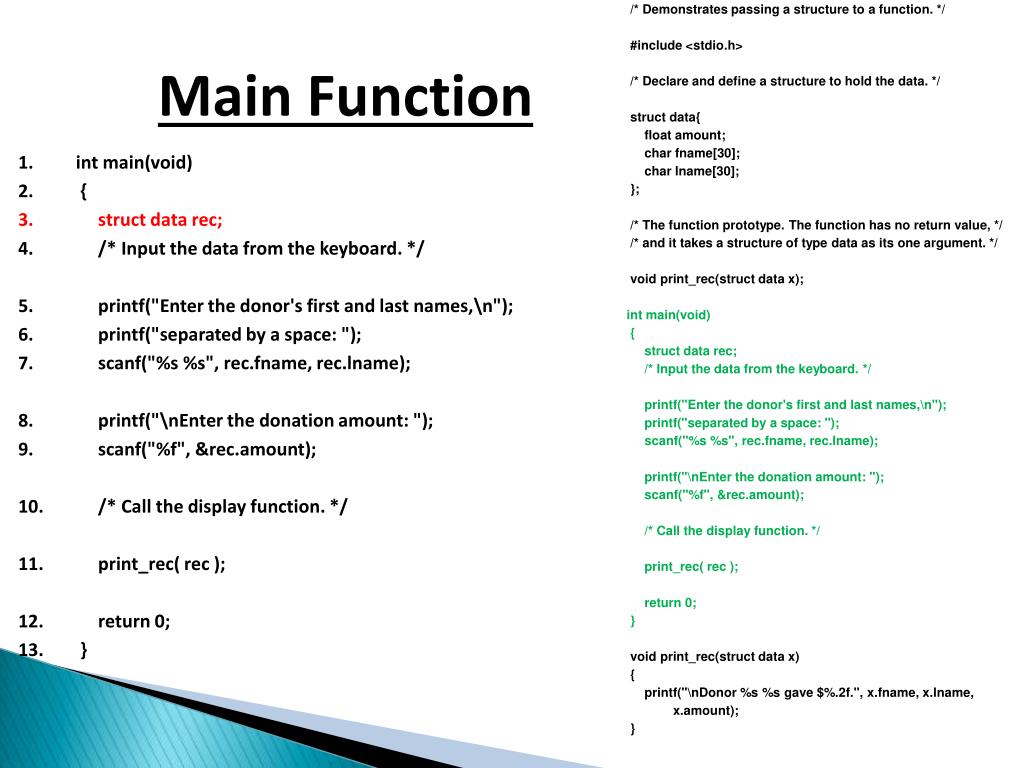 Main Function

1. int main(void)
2. {
3. struct data rec;
4. /* Input the data from the keyboard. */

5. printf("Enter the donor's first and last names,\n");
6. printf("separated by a space: ");
7. scanf("%s %s", rec.fname, rec.lname);

8. printf("\nEnter the donation amount: ");
9. scanf("%f", &rec.amount);

10. /* Call the display function. */

11. print_rec( rec );

12. return 0;
13. }

/* Demonstrates passing a structure to a function. */

#include <stdio.h>

/* Declare and define a structure to hold the data. */

struct data{
float amount;
char fname[30];
char lname[30];
};

/* The function prototype. The function has no return value, */
/* and it takes a structure of type data as its one argument. */

void print_rec(struct data x);

int main(void)
{
struct data rec;
/* Input the data from the keyboard. */

printf("Enter the donor's first and last names,\n");
printf("separated by a space: ");
scanf("%s %s", rec.fname, rec.lname);

printf("\nEnter the donation amount: ");
scanf("%f", &rec.amount);

/* Call the display function. */

print_rec( rec );

return 0;
}

void print_rec(struct data x)
{
printf("\nDonor %s %s gave $%.2f.", x.fname, x.lname,
x.amount);
}